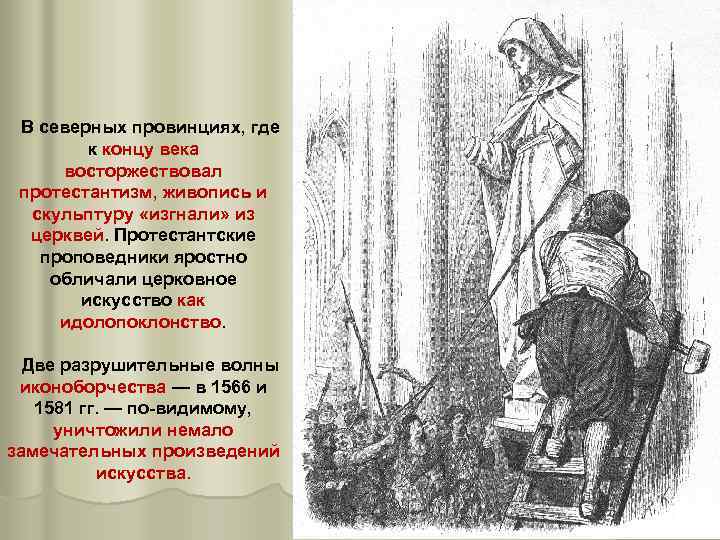 В северных провинциях, где к концу века восторжествовал протестантизм, живопись и скульптуру «изгнали» из церквей. Протестантские проповедники яростно обличали церковное искусство как идолопоклонство.

Две разрушительные волны иконоборчества — в 1566 и 1581 гг. — по-видимому, уничтожили немало замечательных произведений искусства.